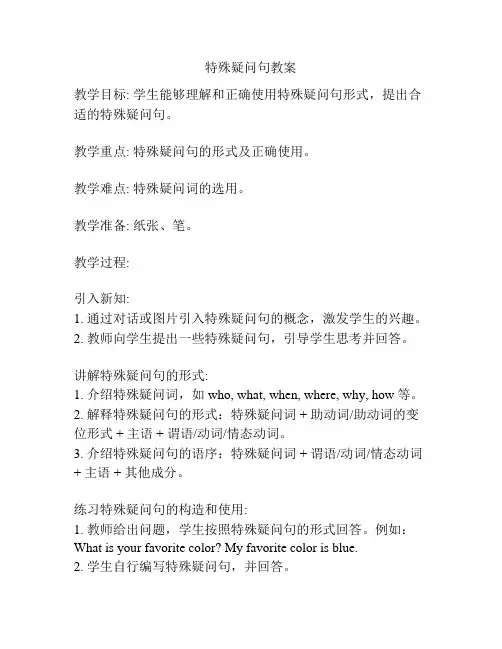 特殊疑问句教案

教学目标: 学生能够理解和正确使用特殊疑问句形式，提出合适的特殊疑问句。

教学重点: 特殊疑问句的形式及正确使用。

教学难点: 特殊疑问词的选用。

教学准备: 纸张、笔。

教学过程:

引入新知:
1. 通过对话或图片引入特殊疑问句的概念，激发学生的兴趣。
2. 教师向学生提出一些特殊疑问句，引导学生思考并回答。

讲解特殊疑问句的形式:
1. 介绍特殊疑问词，如 who, what, when, where, why, how 等。
2. 解释特殊疑问句的形式：特殊疑问词 + 助动词/助动词的变位形式 + 主语 + 谓语/动词/情态动词。
3. 介绍特殊疑问句的语序：特殊疑问词 + 谓语/动词/情态动词 + 主语 + 其他成分。

练习特殊疑问句的构造和使用:
1. 教师给出问题，学生按照特殊疑问句的形式回答。例如：What is your favorite color? My favorite color is blue.
2. 学生自行编写特殊疑问句，并回答。